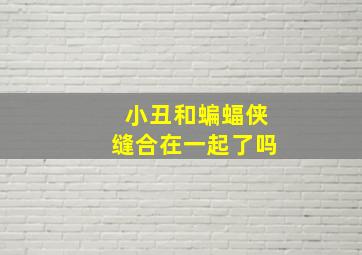 小丑和蝙蝠侠
缝合在一起了吗